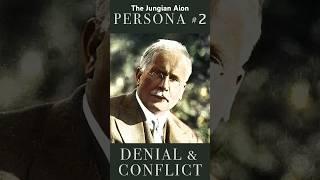 The Jungian Aion
PERSONA #2

DENIAL &
CONFLICT